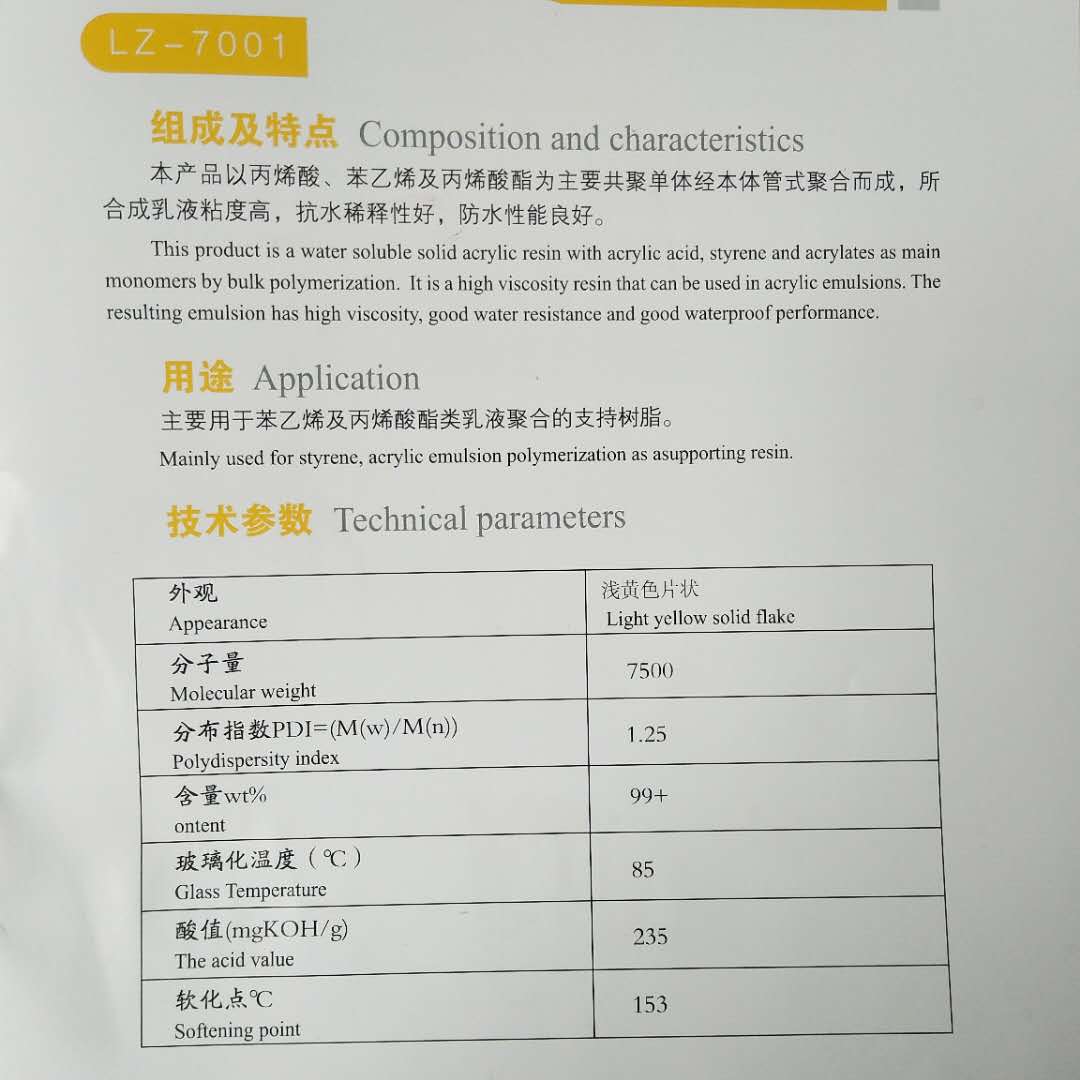 LZ-7001

组成及特点 Composition and characteristics

本产品以丙烯酸、苯乙烯及丙烯酸酯为主要共聚单体经本体管式聚合而成，所合成乳液粘度高，抗水稀释性好，防水性能良好。

This product is a water soluble solid acrylic resin with acrylic acid, styrene and acrylates as main monomers by bulk polymerization. It is a high viscosity resin that can be used in acrylic emulsions. The resulting emulsion has high viscosity, good water resistance and good waterproof performance.

用途 Application

主要用于苯乙烯及丙烯酸酯类乳液聚合的支持树脂。

Mainly used for styrene, acrylic emulsion polymerization as asupporting resin.

技术参数 Technical parameters

| 外观 Appearance | 浅黄色片状 Light yellow solid flake |
|---|---|
| 分子量 Molecular weight | 7500 |
| 分布指数PDI=(M(w)/M(n)) Polydispersity index | 1.25 |
| 含量wt% ontent | 99+ |
| 玻璃化温度（℃） Glass Temperature | 85 |
| 酸值(mgKOH/g) The acid value | 235 |
| 软化点℃ Softening point | 153 |